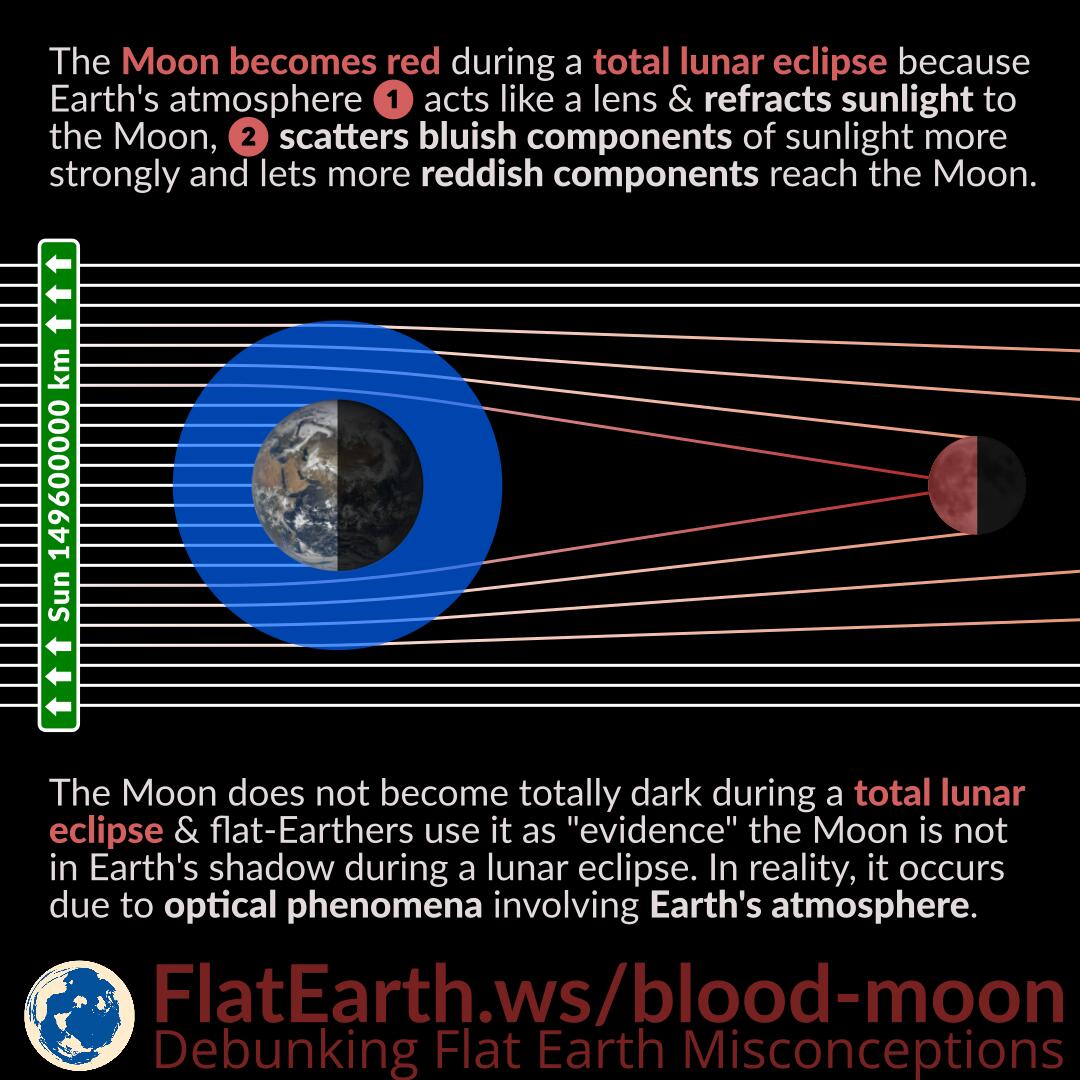 The Moon becomes red during a total lunar eclipse because Earth's atmosphere 1 acts like a lens & refracts sunlight to the Moon, 2 scatters bluish components of sunlight more strongly and lets more reddish components reach the Moon.

↑↑↑ Sun 149600000 km ↑↑↑

The Moon does not become totally dark during a total lunar eclipse & flat-Earthers use it as "evidence" the Moon is not in Earth's shadow during a lunar eclipse. In reality, it occurs due to optical phenomena involving Earth's atmosphere.

FlatEarth.ws/blood-moon
Debunking Flat Earth Misconceptions